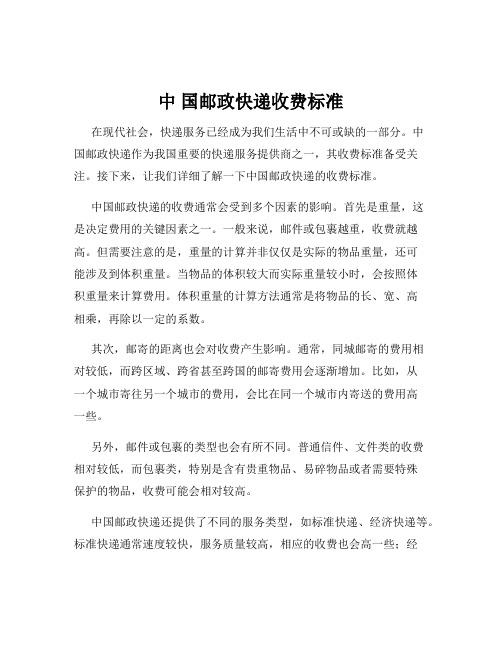 中 国邮政快递收费标准

在现代社会，快递服务已经成为我们生活中不可或缺的一部分。中国邮政快递作为我国重要的快递服务提供商之一，其收费标准备受关注。接下来，让我们详细了解一下中国邮政快递的收费标准。

中国邮政快递的收费通常会受到多个因素的影响。首先是重量，这是决定费用的关键因素之一。一般来说，邮件或包裹越重，收费就越高。但需要注意的是，重量的计算并非仅仅是实际的物品重量，还可能涉及到体积重量。当物品的体积较大而实际重量较小时，会按照体积重量来计算费用。体积重量的计算方法通常是将物品的长、宽、高相乘，再除以一定的系数。

其次，邮寄的距离也会对收费产生影响。通常，同城邮寄的费用相对较低，而跨区域、跨省甚至跨国的邮寄费用会逐渐增加。比如，从一个城市寄往另一个城市的费用，会比在同一个城市内寄送的费用高一些。

另外，邮件或包裹的类型也会有所不同。普通信件、文件类的收费相对较低，而包裹类，特别是含有贵重物品、易碎物品或者需要特殊保护的物品，收费可能会相对较高。

中国邮政快递还提供了不同的服务类型，如标准快递、经济快递等。标准快递通常速度较快，服务质量较高，相应的收费也会高一些；经